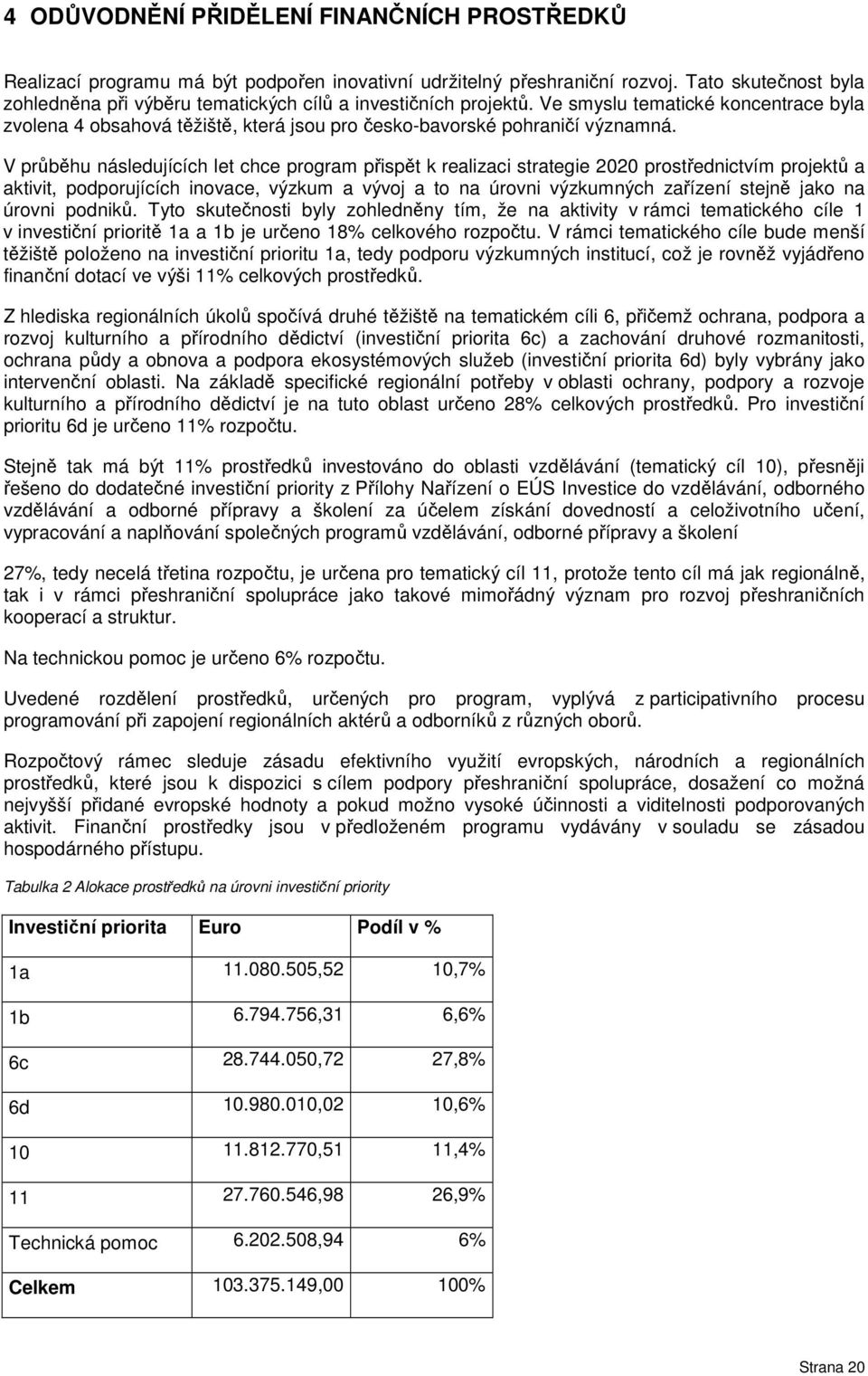 4 ODŮVODNĚNÍ PŘIDĚLENÍ FINANČNÍCH PROSTŘEDKŮ

Realizací programu má být podpořen inovativní udržitelný přeshraniční rozvoj. Tato skutečnost byla zohledněna při výběru tematických cílů a investičních projektů. Ve smyslu tematické koncentrace byla zvolena 4 obsahová těžiště, která jsou pro česko-bavorské pohraničí významná.

V průběhu následujících let chce program přispět k realizaci strategie 2020 prostřednictvím projektů a aktivit, podporujících inovace, výzkum a vývoj a to na úrovni výzkumných zařízení stejně jako na úrovni podniků. Tyto skutečnosti byly zohledněny tím, že na aktivity v rámci tematického cíle 1 v investiční prioritě 1a a 1b je určeno 18% celkového rozpočtu. V rámci tematického cíle bude menší těžiště položeno na investiční prioritu 1a, tedy podporu výzkumných institucí, což je rovněž vyjádřeno finanční dotací ve výši 11% celkových prostředků.

Z hlediska regionálních úkolů spočívá druhé těžiště na tematickém cíli 6, přičemž ochrana, podpora a rozvoj kulturního a přírodního dědictví (investiční priorita 6c) a zachování druhové rozmanitosti, ochrana půdy a obnova a podpora ekosystémových služeb (investiční priorita 6d) byly vybrány jako intervenční oblasti. Na základě specifické regionální potřeby v oblasti ochrany, podpory a rozvoje kulturního a přírodního dědictví je na tuto oblast určeno 28% celkových prostředků. Pro investiční prioritu 6d je určeno 11% rozpočtu.

Stejně tak má být 11% prostředků investováno do oblasti vzdělávání (tematický cíl 10), přesněji řešeno do dodatečné investiční priority z Přílohy Nařízení o EÚS Investice do vzdělávání, odborného vzdělávání a odborné přípravy a školení za účelem získání dovedností a celoživotního učení, vypracování a naplňování společných programů vzdělávání, odborné přípravy a školení

27%, tedy necelá třetina rozpočtu, je určena pro tematický cíl 11, protože tento cíl má jak regionálně, tak i v rámci přeshraniční spolupráce jako takové mimořádný význam pro rozvoj přeshraničních kooperací a struktur.

Na technickou pomoc je určeno 6% rozpočtu.

Uvedené rozdělení prostředků, určených pro program, vyplývá z participativního procesu programování při zapojení regionálních aktérů a odborníků z různých oborů.

Rozpočtový rámec sleduje zásadu efektivního využití evropských, národních a regionálních prostředků, které jsou k dispozici s cílem podpory přeshraniční spolupráce, dosažení co možná nejvyšší přidané evropské hodnoty a pokud možno vysoké účinnosti a viditelnosti podporovaných aktivit. Finanční prostředky jsou v předloženém programu vydávány v souladu se zásadou hospodárného přístupu.

Tabulka 2 Alokace prostředků na úrovni investiční priority

| Investiční priorita | Euro | Podíl v % |
|---|---|---|
| 1a | 11.080.505,52 | 10,7% |
| 1b | 6.794.756,31 | 6,6% |
| 6c | 28.744.050,72 | 27,8% |
| 6d | 10.980.010,02 | 10,6% |
| 10 | 11.812.770,51 | 11,4% |
| 11 | 27.760.546,98 | 26,9% |
| Technická pomoc | 6.202.508,94 | 6% |
| Celkem | 103.375.149,00 | 100% |

Strana 20